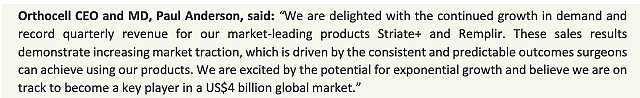 Orthocell CEO and MD, Paul Anderson, said: "We are delighted with the continued growth in demand and record quarterly revenue for our market-leading products Striate+ and Remplir. These sales results demonstrate increasing market traction, which is driven by the consistent and predictable outcomes surgeons can achieve using our products. We are excited by the potential for exponential growth and believe we are on track to become a key player in a US$4 billion global market."